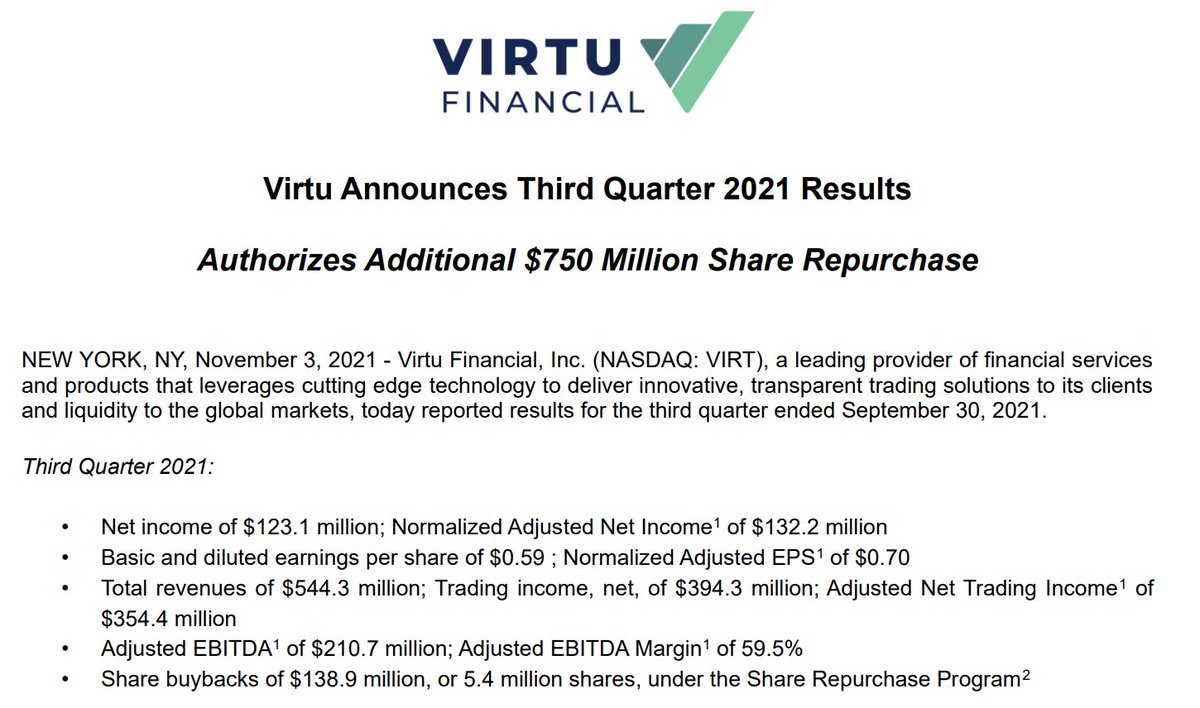 VIRTU FINANCIAL

Virtu Announces Third Quarter 2021 Results

Authorizes Additional \$750 Million Share Repurchase

NEW YORK, NY, November 3, 2021 - Virtu Financial, Inc. (NASDAQ: VIRT), a leading provider of financial services and products that leverages cutting edge technology to deliver innovative, transparent trading solutions to its clients and liquidity to the global markets, today reported results for the third quarter ended September 30, 2021.

Third Quarter 2021:

• Net income of \$123.1 million; Normalized Adjusted Net Income$^1$ of \$132.2 million
• Basic and diluted earnings per share of \$0.59 ; Normalized Adjusted EPS$^1$ of \$0.70
• Total revenues of \$544.3 million; Trading income, net, of \$394.3 million; Adjusted Net Trading Income$^1$ of \$354.4 million
• Adjusted EBITDA$^1$ of \$210.7 million; Adjusted EBITDA Margin$^1$ of 59.5%
• Share buybacks of \$138.9 million, or 5.4 million shares, under the Share Repurchase Program$^2$